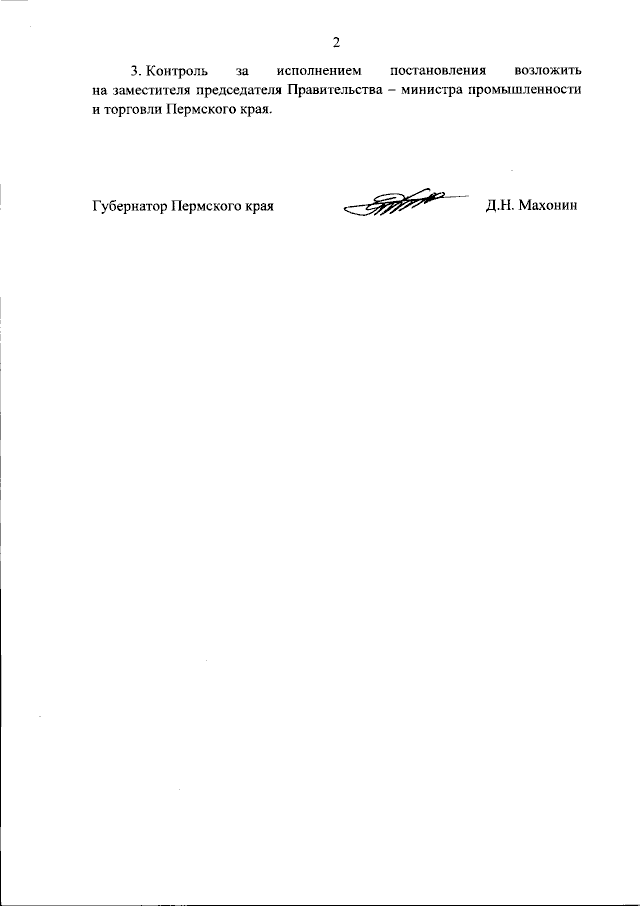 2

3. Контроль за исполнением постановления возложить на заместителя председателя Правительства – министра промышленности и торговли Пермского края.

Губернатор Пермского края Д.Н. Махонин